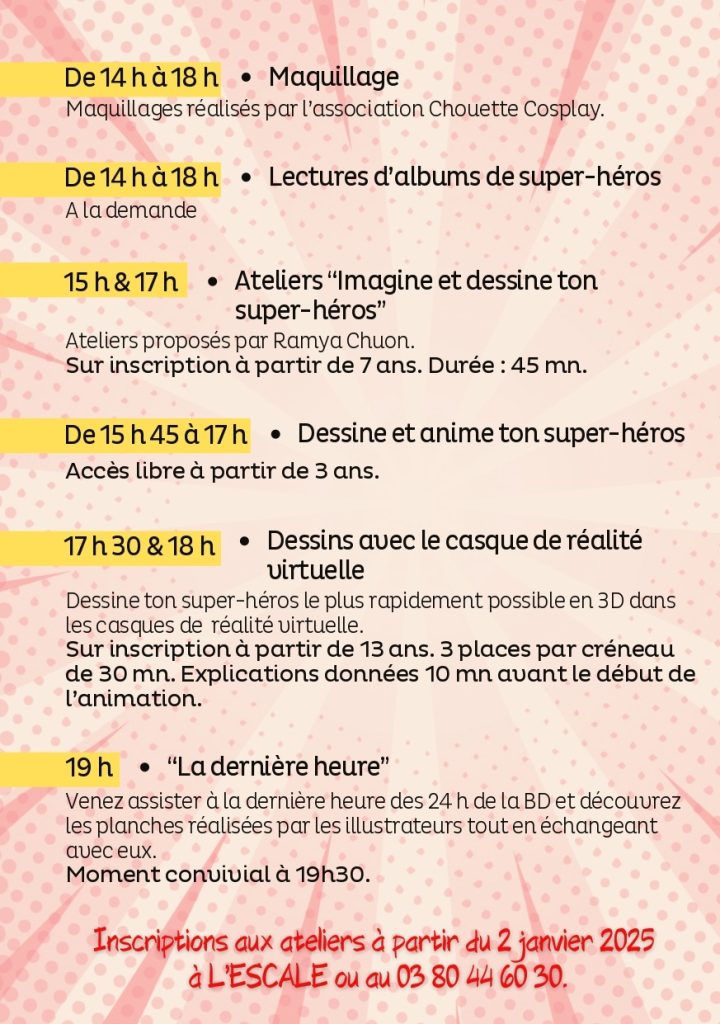 De 14 h à 18 h • Maquillage
Maquillages réalisés par l'association Chouette Cosplay.

De 14 h à 18 h • Lectures d'albums de super-héros
A la demande

15 h & 17 h • Ateliers "Imagine et dessine ton super-héros"
Ateliers proposés par Ramya Chuon.
Sur inscription à partir de 7 ans. Durée : 45 mn.

De 15 h 45 à 17 h • Dessine et anime ton super-héros
Accès libre à partir de 3 ans.

17 h 30 & 18 h • Dessins avec le casque de réalité virtuelle
Dessine ton super-héros le plus rapidement possible en 3D dans les casques de réalité virtuelle.
Sur inscription à partir de 13 ans. 3 places par créneau de 30 mn. Explications données 10 mn avant le début de l'animation.

19 h • "La dernière heure"
Venez assister à la dernière heure des 24 h de la BD et découvrez les planches réalisées par les illustrateurs tout en échangeant avec eux.
Moment convivial à 19h30.

Inscriptions aux ateliers à partir du 2 janvier 2025 à L'ESCALE ou au 03 80 44 60 30.